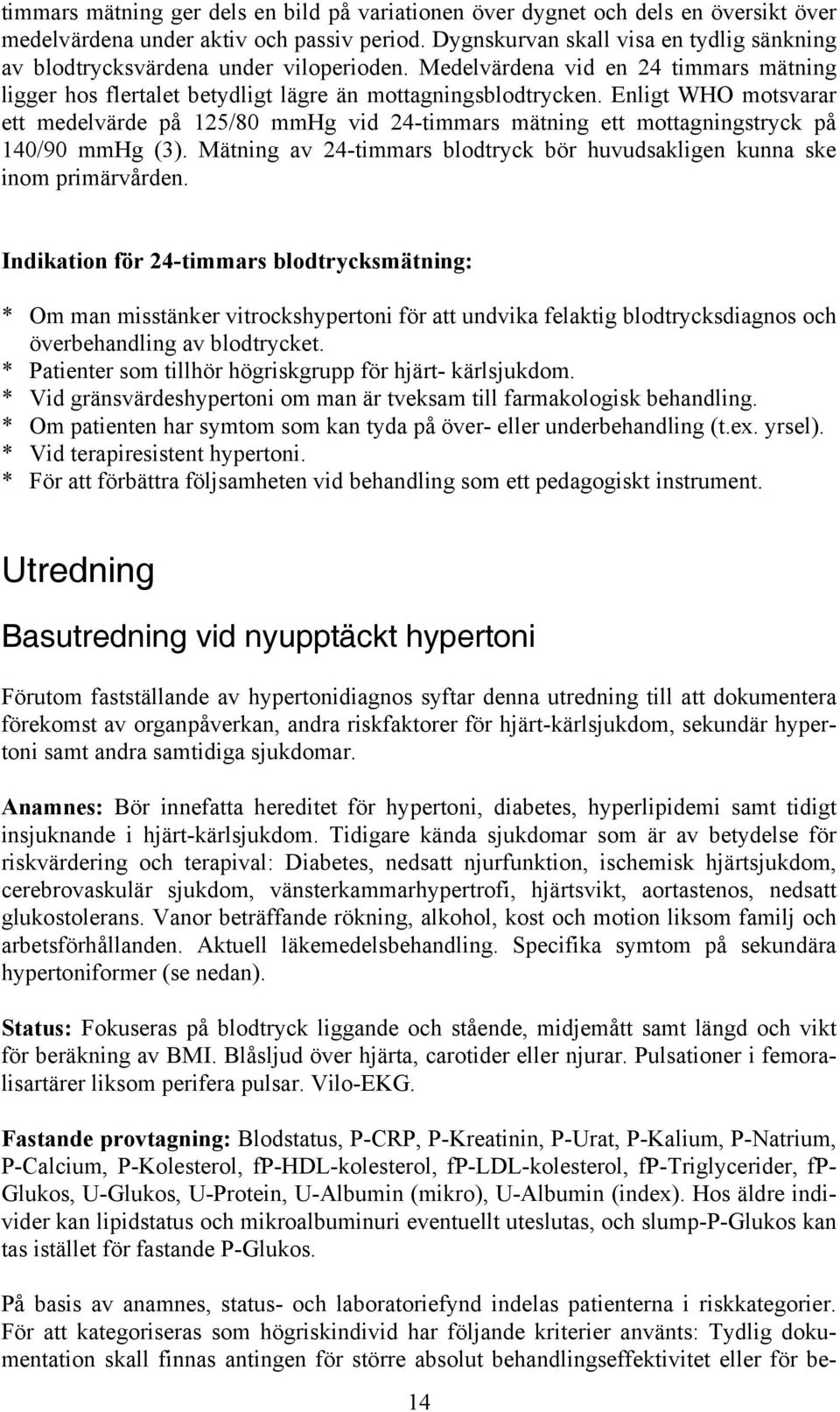 timmars mätning ger dels en bild på variationen över dygnet och dels en översikt över medelvärdena under aktiv och passiv period. Dygnskurvan skall visa en tydlig sänkning av blodtrycksvärdena under viloperioden. Medelvärdena vid en 24 timmars mätning ligger hos flertalet betydligt lägre än mottagningsblodtrycken. Enligt WHO motsvarar ett medelvärde på 125/80 mmHg vid 24-timmars mätning ett mottagningstryck på 140/90 mmHg (3). Mätning av 24-timmars blodtryck bör huvudsakligen kunna ske inom primärvården.

Indikation för 24-timmars blodtrycksmätning:

* Om man misstänker vitrockshypertoni för att undvika felaktig blodtrycksdiagnos och överbehandling av blodtrycket.
* Patienter som tillhör högriskgrupp för hjärt- kärlsjukdom.
* Vid gränsvärdeshypertoni om man är tveksam till farmakologisk behandling.
* Om patienten har symtom som kan tyda på över- eller underbehandling (t.ex. yrsel).
* Vid terapiresistent hypertoni.
* För att förbättra följsamheten vid behandling som ett pedagogiskt instrument.

Utredning

Basutredning vid nyupptäckt hypertoni

Förutom fastställande av hypertonidiagnos syftar denna utredning till att dokumentera förekomst av organpåverkan, andra riskfaktorer för hjärt-kärlsjukdom, sekundär hypertoni samt andra samtidiga sjukdomar.

Anamnes: Bör innefatta hereditet för hypertoni, diabetes, hyperlipidemi samt tidigt insjuknande i hjärt-kärlsjukdom. Tidigare kända sjukdomar som är av betydelse för riskvärdering och terapival: Diabetes, nedsatt njurfunktion, ischemisk hjärtsjukdom, cerebrovaskulär sjukdom, vänsterkammarhypertrofi, hjärtsvikt, aortastenos, nedsatt glukostolerans. Vanor beträffande rökning, alkohol, kost och motion liksom familj och arbetsförhållanden. Aktuell läkemedelsbehandling. Specifika symtom på sekundära hypertoniformer (se nedan).

Status: Fokuseras på blodtryck liggande och stående, midjemått samt längd och vikt för beräkning av BMI. Blåsljud över hjärta, carotider eller njurar. Pulsationer i femoralisartärer liksom perifera pulsar. Vilo-EKG.

Fastande provtagning: Blodstatus, P-CRP, P-Kreatinin, P-Urat, P-Kalium, P-Natrium, P-Calcium, P-Kolesterol, fP-HDL-kolesterol, fP-LDL-kolesterol, fP-Triglycerider, fP-Glukos, U-Glukos, U-Protein, U-Albumin (mikro), U-Albumin (index). Hos äldre individer kan lipidstatus och mikroalbuminuri eventuellt uteslutas, och slump-P-Glukos kan tas istället för fastande P-Glukos.

På basis av anamnes, status- och laboratoriefynd indelas patienterna i riskkategorier. För att kategoriseras som högriskindivid har följande kriterier använts: Tydlig dokumentation skall finnas antingen för större absolut behandlingseffektivitet eller för be-

14